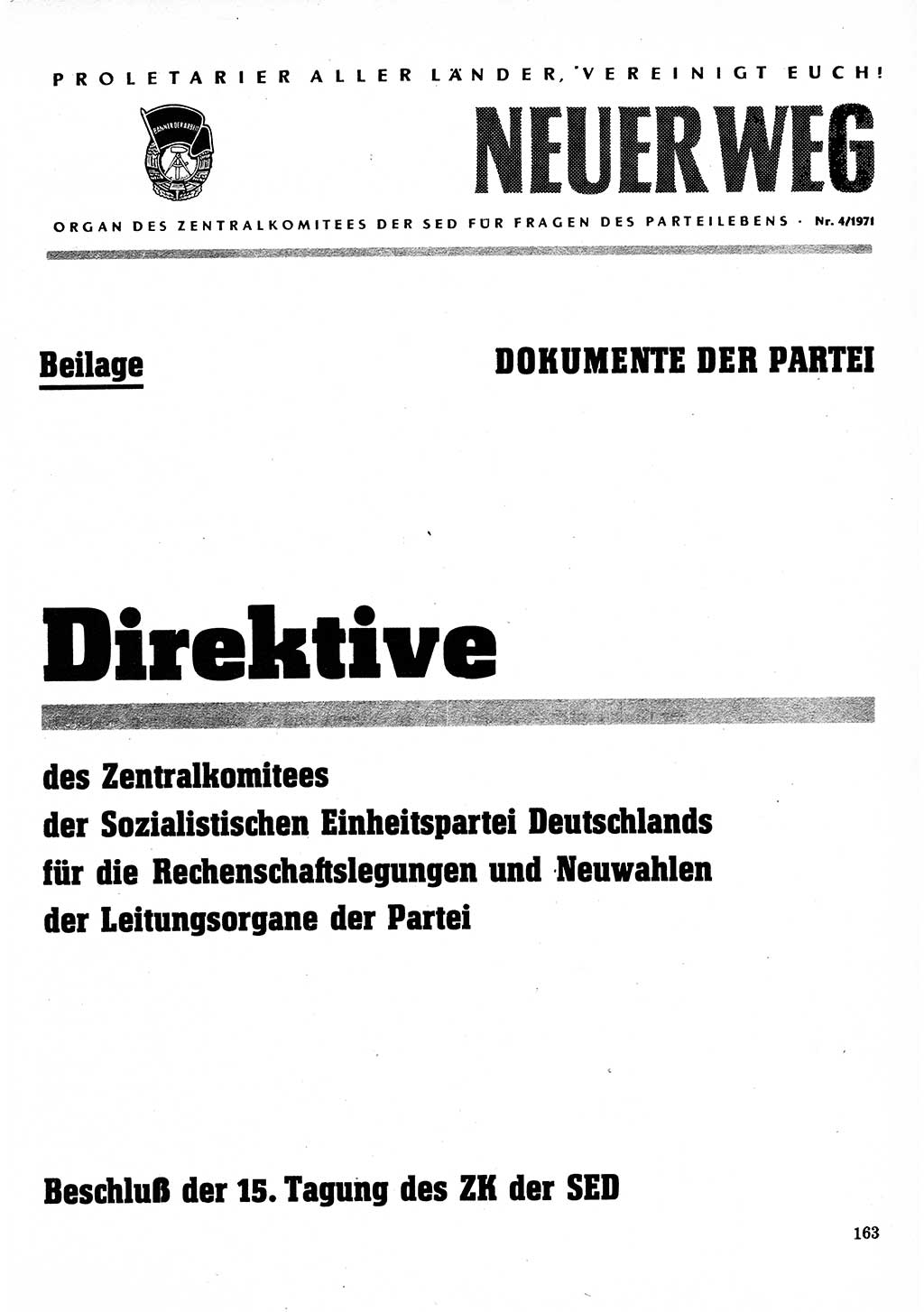 PROLETARIER ALLER LÄNDER, VEREINIGT EUCH!

BANNER DER ARBEIT

NEUER WEG

ORGAN DES ZENTRALKOMITEES DER SED FÜR FRAGEN DES PARTEILEBENS · Nr. 4/1971

Beilage

DOKUMENTE DER PARTEI

Direktive

des Zentralkomitees der Sozialistischen Einheitspartei Deutschlands für die Rechenschaftslegungen und Neuwahlen der Leitungsorgane der Partei

Beschluß der 15. Tagung des ZK der SED

163